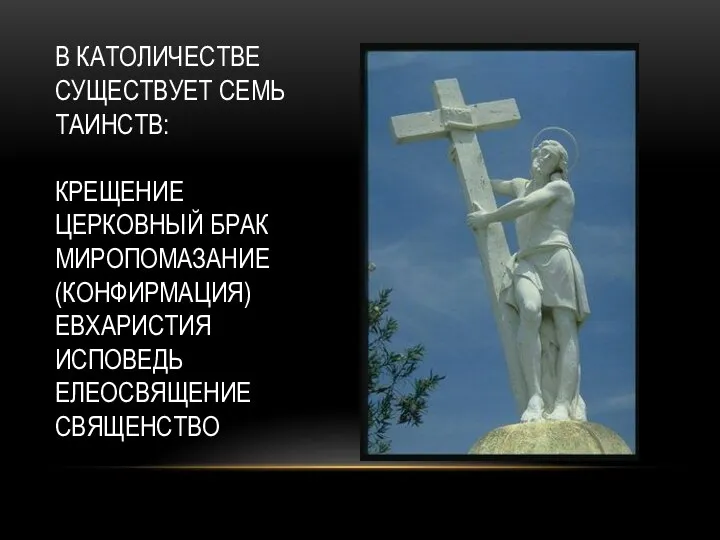 В КАТОЛИЧЕСТВЕ СУЩЕСТВУЕТ СЕМЬ ТАИНСТВ:

КРЕЩЕНИЕ
ЦЕРКОВНЫЙ БРАК
МИРОПОМАЗАНИЕ (КОНФИРМАЦИЯ)
ЕВХАРИСТИЯ
ИСПОВЕДЬ
ЕЛЕОСВЯЩЕНИЕ
СВЯЩЕНСТВО